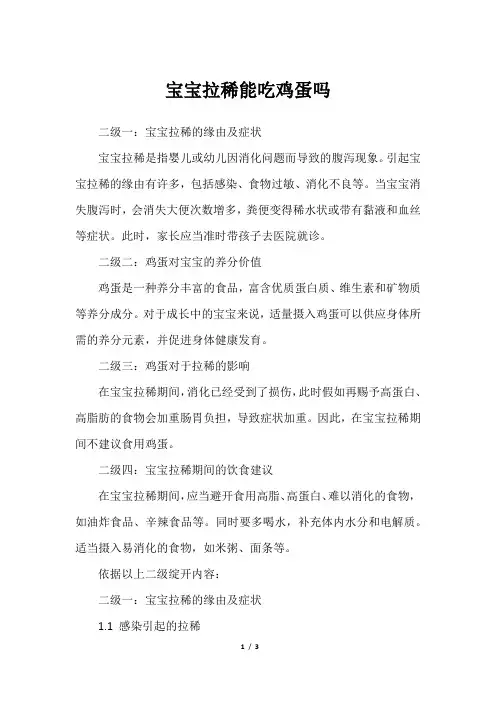 宝宝拉稀能吃鸡蛋吗

二级一：宝宝拉稀的缘由及症状

宝宝拉稀是指婴儿或幼儿因消化问题而导致的腹泻现象。引起宝宝拉稀的缘由有许多，包括感染、食物过敏、消化不良等。当宝宝消失腹泻时，会消失大便次数增多，粪便变得稀水状或带有黏液和血丝等症状。此时，家长应当准时带孩子去医院就诊。

二级二：鸡蛋对宝宝的养分价值

鸡蛋是一种养分丰富的食品，富含优质蛋白质、维生素和矿物质等养分成分。对于成长中的宝宝来说，适量摄入鸡蛋可以供应身体所需的养分元素，并促进身体健康发育。

二级三：鸡蛋对于拉稀的影响

在宝宝拉稀期间，消化已经受到了损伤，此时假如再赐予高蛋白、高脂肪的食物会加重肠胃负担，导致症状加重。因此，在宝宝拉稀期间不建议食用鸡蛋。

二级四：宝宝拉稀期间的饮食建议

在宝宝拉稀期间，应当避开食用高脂、高蛋白、难以消化的食物，如油炸食品、辛辣食品等。同时要多喝水，补充体内水分和电解质。适当摄入易消化的食物，如米粥、面条等。

依据以上二级绽开内容：

二级一：宝宝拉稀的缘由及症状

1.1 感染引起的拉稀

1 / 3